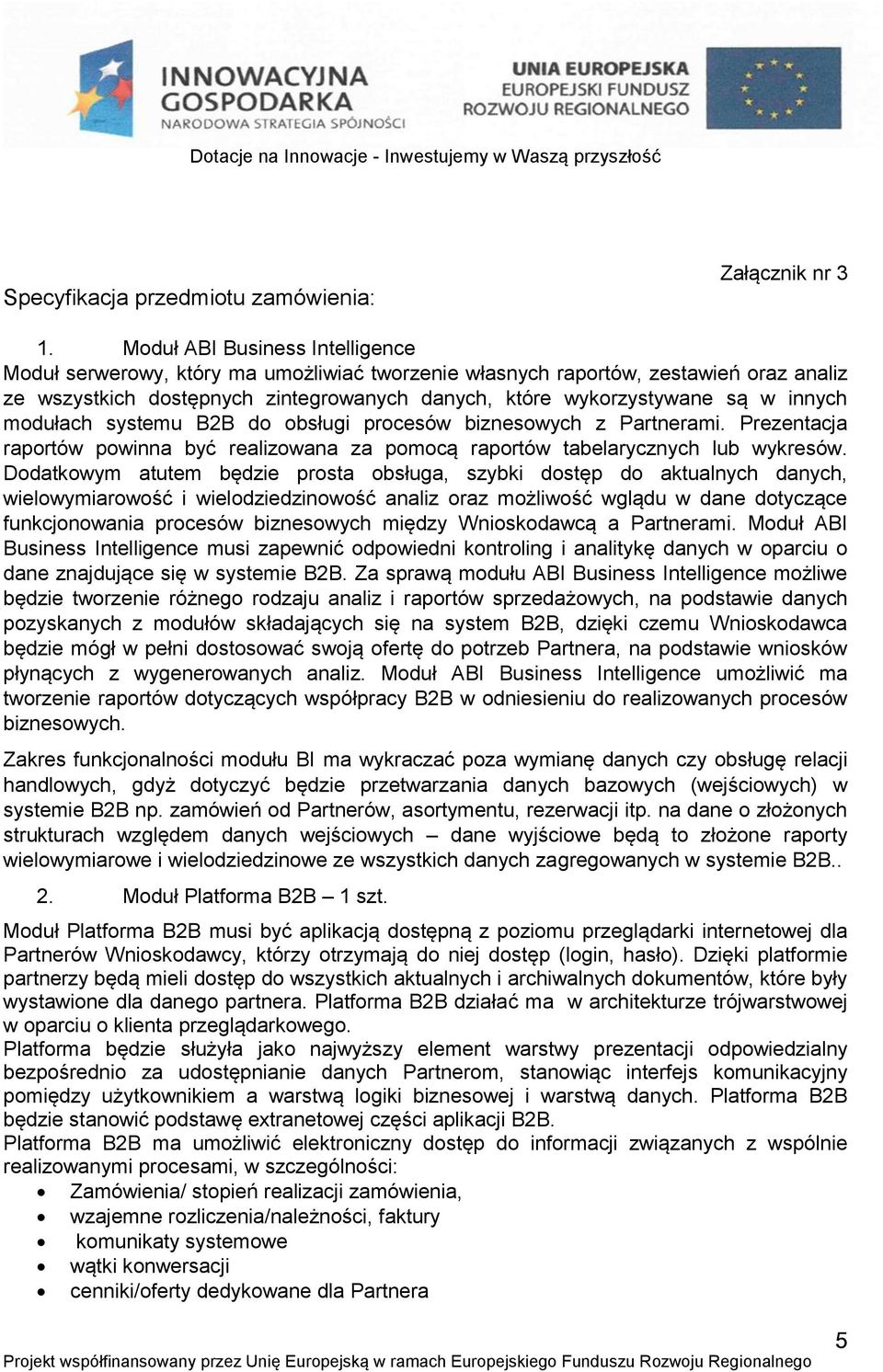 INNOWACYJNA GOSPODARKA
NARODOWA STRATEGIA SPÓJNOŚCI

UNIA EUROPEJSKA
EUROPEJSKI FUNDUSZ
ROZWOJU REGIONALNEGO

Dotacje na Innowacje - Inwestujemy w Waszą przyszłość

Załącznik nr 3

Specyfikacja przedmiotu zamówienia:

1. Moduł ABI Business Intelligence

Moduł serwerowy, który ma umożliwiać tworzenie własnych raportów, zestawień oraz analiz ze wszystkich dostępnych zintegrowanych danych, które wykorzystywane są w innych modułach systemu B2B do obsługi procesów biznesowych z Partnerami. Prezentacja raportów powinna być realizowana za pomocą raportów tabelarycznych lub wykresów. Dodatkowym atutem będzie prosta obsługa, szybki dostęp do aktualnych danych, wielowymiarowość i wielodziedzinowość analiz oraz możliwość wglądu w dane dotyczące funkcjonowania procesów biznesowych między Wnioskodawcą a Partnerami. Moduł ABI Business Intelligence musi zapewnić odpowiedni kontroling i analitykę danych w oparciu o dane znajdujące się w systemie B2B. Za sprawą modułu ABI Business Intelligence możliwe będzie tworzenie różnego rodzaju analiz i raportów sprzedażowych, na podstawie danych pozyskanych z modułów składających się na system B2B, dzięki czemu Wnioskodawca będzie mógł w pełni dostosować swoją ofertę do potrzeb Partnera, na podstawie wniosków płynących z wygenerowanych analiz. Moduł ABI Business Intelligence umożliwić ma tworzenie raportów dotyczących współpracy B2B w odniesieniu do realizowanych procesów biznesowych.

Zakres funkcjonalności modułu BI ma wykraczać poza wymianę danych czy obsługę relacji handlowych, gdyż dotyczyć będzie przetwarzania danych bazowych (wejściowych) w systemie B2B np. zamówień od Partnerów, asortymentu, rezerwacji itp. na dane o złożonych strukturach względem danych wejściowych – dane wyjściowe będą to złożone raporty wielowymiarowe i wielodziedzinowe ze wszystkich danych zagregowanych w systemie B2B..

2. Moduł Platforma B2B – 1 szt.

Moduł Platforma B2B musi być aplikacją dostępną z poziomu przeglądarki internetowej dla Partnerów Wnioskodawcy, którzy otrzymają do niej dostęp (login, hasło). Dzięki platformie partnerzy będą mieli dostęp do wszystkich aktualnych i archiwalnych dokumentów, które były wystawione dla danego partnera. Platforma B2B działać ma w architekturze trójwarstwowej w oparciu o klienta przeglądarkowego.
Platforma będzie służyła jako najwyższy element warstwy prezentacji odpowiedzialny bezpośrednio za udostępnianie danych Partnerom, stanowiąc interfejs komunikacyjny pomiędzy użytkownikiem a warstwą logiki biznesowej i warstwą danych. Platforma B2B będzie stanowić podstawę extranetowej części aplikacji B2B.
Platforma B2B ma umożliwić elektroniczny dostęp do informacji związanych z wspólnie realizowanymi procesami, w szczególności:
• Zamówienia/ stopień realizacji zamówienia,
• wzajemne rozliczenia/należności, faktury
• komunikaty systemowe
• wątki konwersacji
• cenniki/oferty dedykowane dla Partnera

5
Projekt współfinansowany przez Unię Europejską w ramach Europejskiego Funduszu Rozwoju Regionalnego